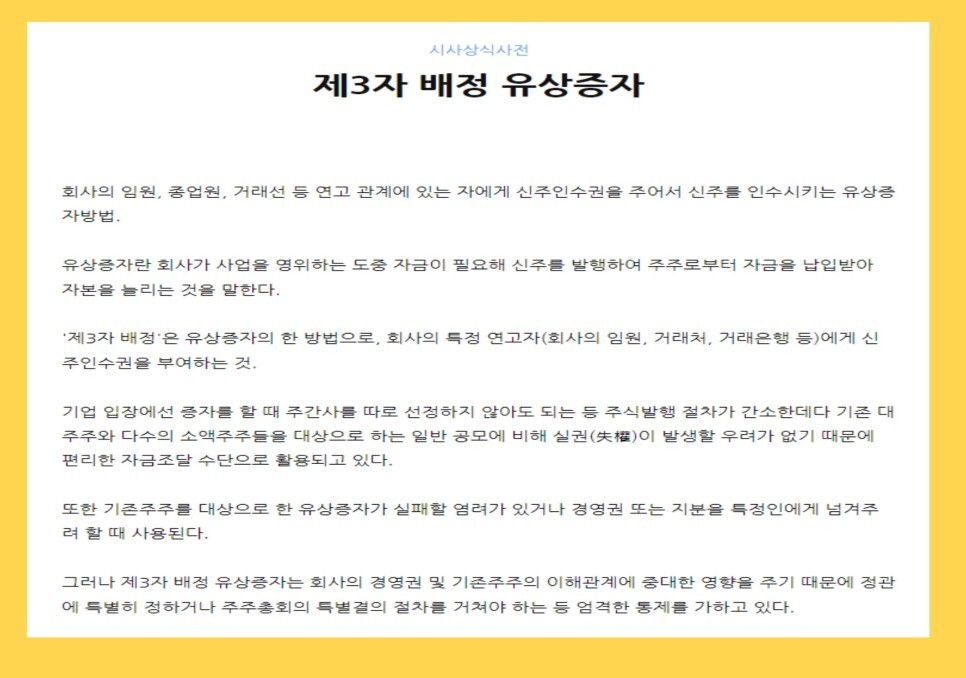 시사상식사전

제3자 배정 유상증자

회사의 임원, 종업원, 거래선 등 연고 관계에 있는 자에게 신주인수권을 주어서 신주를 인수시키는 유상증자방법.

유상증자란 회사가 사업을 영위하는 도중 자금이 필요해 신주를 발행하여 주주로부터 자금을 납입받아 자본을 늘리는 것을 말한다.

'제3자 배정'은 유상증자의 한 방법으로, 회사의 특정 연고자(회사의 임원, 거래처, 거래은행 등)에게 신주인수권을 부여하는 것.

기업 입장에선 증자를 할 때 주간사를 따로 선정하지 않아도 되는 등 주식발행 절차가 간소한데다 기존 대주주와 다수의 소액주주들을 대상으로 하는 일반 공모에 비해 실권(失權)이 발생할 우려가 없기 때문에 편리한 자금조달 수단으로 활용되고 있다.

또한 기존주주를 대상으로 한 유상증자가 실패할 염려가 있거나 경영권 또는 지분을 특정인에게 넘겨주려 할 때 사용된다.

그러나 제3자 배정 유상증자는 회사의 경영권 및 기존주주의 이해관계에 중대한 영향을 주기 때문에 정관에 특별히 정하거나 주주총회의 특별결의 절차를 거쳐야 하는 등 엄격한 통제를 가하고 있다.